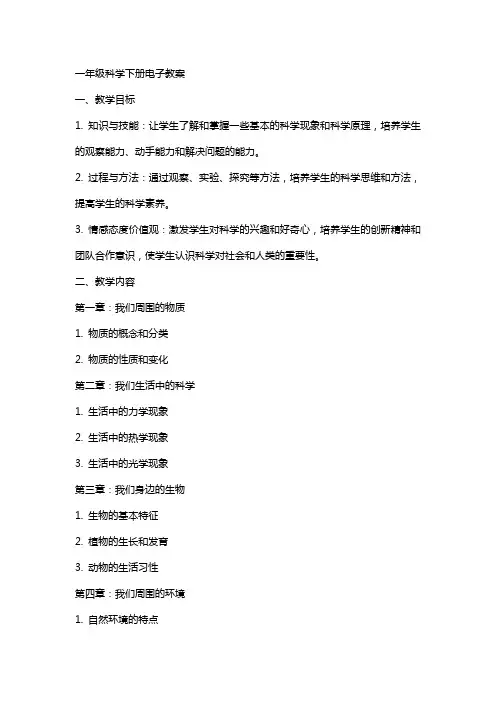 一年级科学下册电子教案

一、教学目标

1. 知识与技能：让学生了解和掌握一些基本的科学现象和科学原理，培养学生的观察能力、动手能力和解决问题的能力。

2. 过程与方法：通过观察、实验、探究等方法，培养学生的科学思维和方法，提高学生的科学素养。

3. 情感态度价值观：激发学生对科学的兴趣和好奇心，培养学生的创新精神和团队合作意识，使学生认识科学对社会和人类的重要性。

二、教学内容

第一章：我们周围的物质

1. 物质的概念和分类

2. 物质的性质和变化

第二章：我们生活中的科学

1. 生活中的力学现象

2. 生活中的热学现象

3. 生活中的光学现象

第三章：我们身边的生物

1. 生物的基本特征

2. 植物的生长和发育

3. 动物的生活习性

第四章：我们周围的环境

1. 自然环境的特点